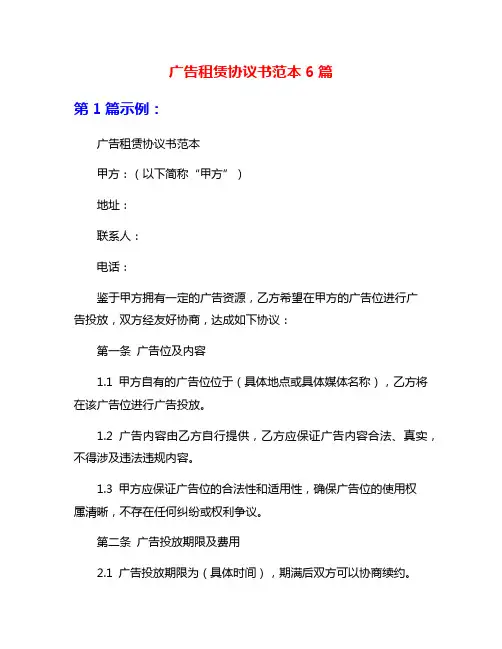 广告租赁协议书范本 6 篇

第 1 篇示例：

广告租赁协议书范本

甲方：（以下简称“甲方”）

地址：

联系人：

电话：

鉴于甲方拥有一定的广告资源，乙方希望在甲方的广告位进行广告投放，双方经友好协商，达成如下协议：

第一条 广告位及内容

1.1 甲方自有的广告位位于（具体地点或具体媒体名称），乙方将在该广告位进行广告投放。

1.2 广告内容由乙方自行提供，乙方应保证广告内容合法、真实，不得涉及违法违规内容。

1.3 甲方应保证广告位的合法性和适用性，确保广告位的使用权属清晰，不存在任何纠纷或权利争议。

第二条 广告投放期限及费用

2.1 广告投放期限为（具体时间），期满后双方可以协商续约。